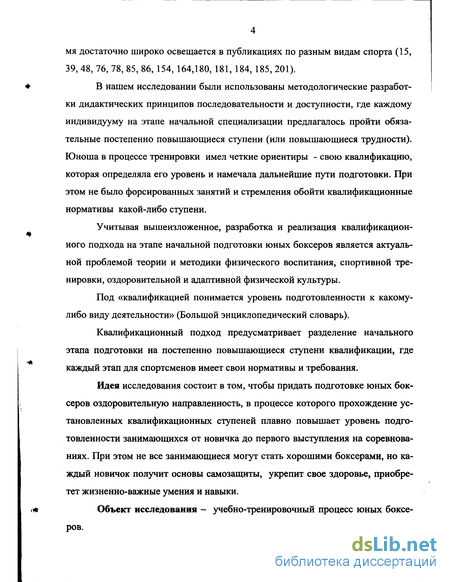 4

мя достаточно широко освещается в публикациях по разным видам спорта (15, 39, 48, 76, 78, 85, 86, 154, 164,180, 181, 184, 185, 201).

В нашем исследовании были использованы методологические разработки дидактических принципов последовательности и доступности, где каждому индивидууму на этапе начальной специализации предлагалось пройти обязательные постепенно повышающиеся ступени (или повышающиеся трудности). Юноша в процессе тренировки имел четкие ориентиры - свою квалификацию, которая определяла его уровень и намечала дальнейшие пути подготовки. При этом не было форсированных занятий и стремления обойти квалификационные нормативы какой-либо ступени.

Учитывая вышеизложенное, разработка и реализация квалификационного подхода на этапе начальной подготовки юных боксеров является актуальной проблемой теории и методики физического воспитания, спортивной тренировки, оздоровительной и адаптивной физической культуры.

Под «квалификацией понимается уровень подготовленности к какому-либо виду деятельности» (Большой энциклопедический словарь).

Квалификационный подход предусматривает разделение начального этапа подготовки на постепенно повышающиеся ступени квалификации, где каждый этап для спортсменов имеет свои нормативы и требования.

Идея исследования состоит в том, чтобы придать подготовке юных боксеров оздоровительную направленность, в процессе которого прохождение установленных квалификационных ступеней плавно повышает уровень подготовленности занимающихся от новичка до первого выступления на соревнованиях. При этом не все занимающиеся могут стать хорошими боксерами, но каждый новичок получит основы самозащиты, укрепит свое здоровье, приобретет жизненно-важные умения и навыки.

Объект исследования – учебно-тренировочный процесс юных боксеров.

dsLib.net
библиотека диссертаций